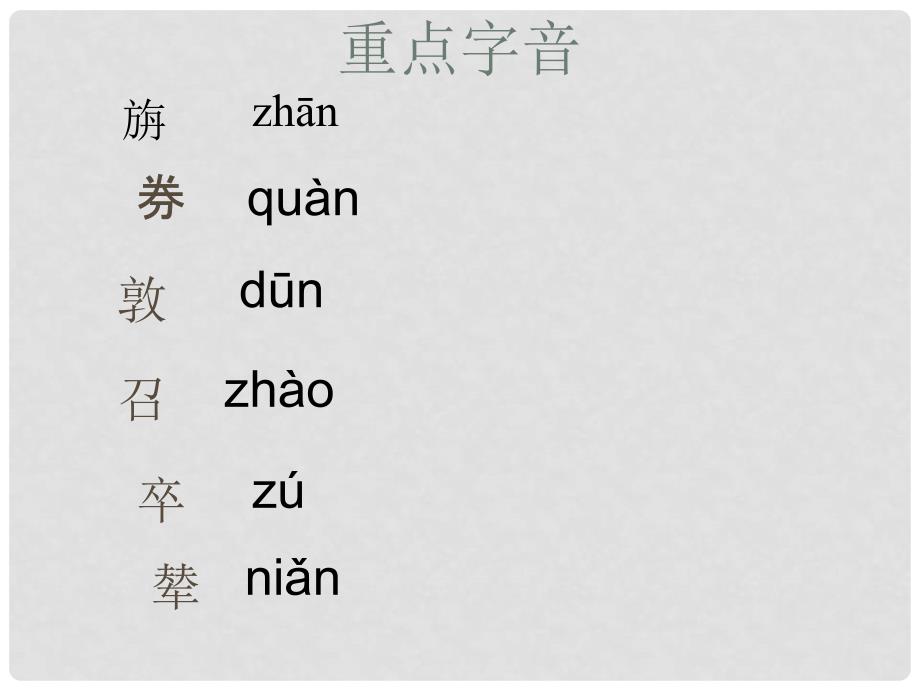 重点字音

旃 zhān

券 quàn

敦 dūn

召 zhào

卒 zú

辇 niǎn